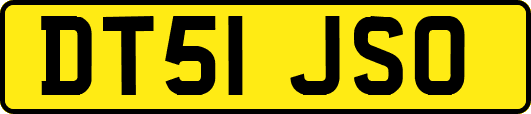 DT51 JSO